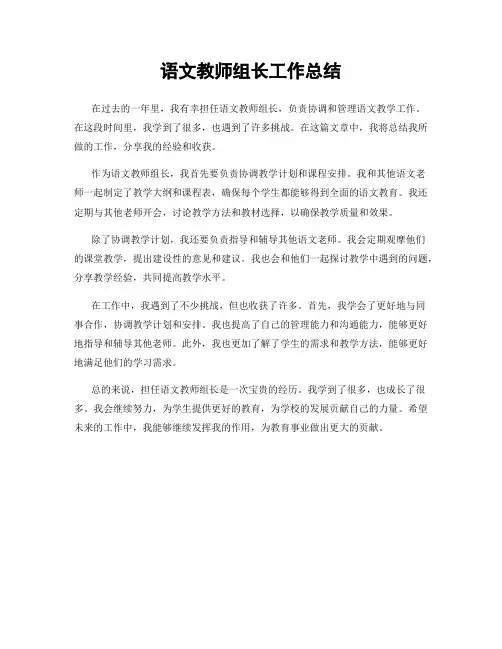 语文教师组长工作总结

在过去的一年里，我有幸担任语文教师组长，负责协调和管理语文教学工作。在这段时间里，我学到了很多，也遇到了许多挑战。在这篇文章中，我将总结我所做的工作，分享我的经验和收获。

作为语文教师组长，我首先要负责协调教学计划和课程安排。我和其他语文老师一起制定了教学大纲和课程表，确保每个学生都能够得到全面的语文教育。我还定期与其他老师开会，讨论教学方法和教材选择，以确保教学质量和效果。

除了协调教学计划，我还要负责指导和辅导其他语文老师。我会定期观摩他们的课堂教学，提出建设性的意见和建议。我也会和他们一起探讨教学中遇到的问题，分享教学经验，共同提高教学水平。

在工作中，我遇到了不少挑战，但也收获了许多。首先，我学会了更好地与同事合作，协调教学计划和安排。我也提高了自己的管理能力和沟通能力，能够更好地指导和辅导其他老师。此外，我也更加了解了学生的需求和教学方法，能够更好地满足他们的学习需求。

总的来说，担任语文教师组长是一次宝贵的经历。我学到了很多，也成长了很多。我会继续努力，为学生提供更好的教育，为学校的发展贡献自己的力量。希望未来的工作中，我能够继续发挥我的作用，为教育事业做出更大的贡献。